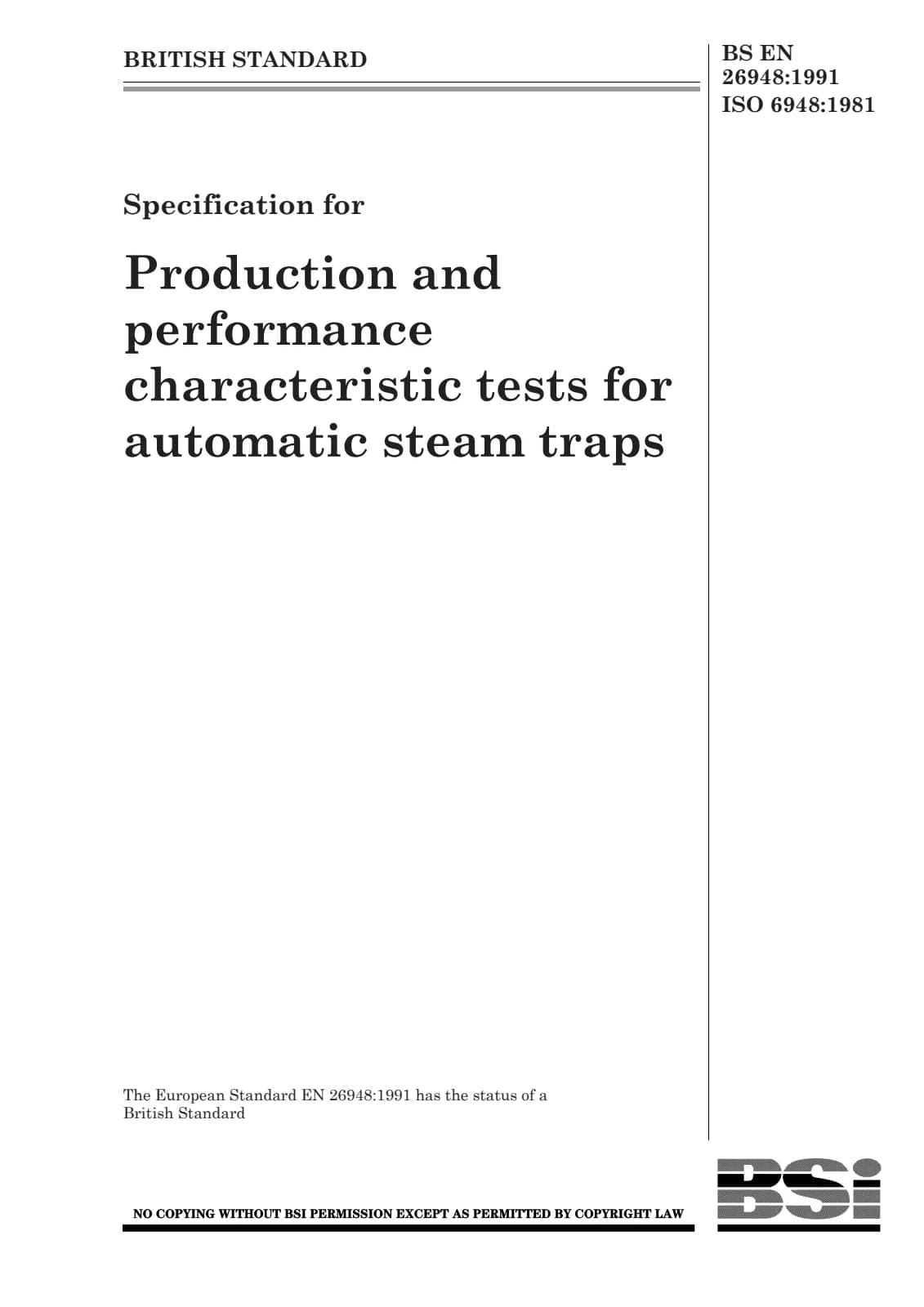 BRITISH STANDARD

BS EN
26948:1991
ISO 6948:1981

Specification for

Production and performance characteristic tests for automatic steam traps

The European Standard EN 26948:1991 has the status of a British Standard

NO COPYING WITHOUT BSI PERMISSION EXCEPT AS PERMITTED BY COPYRIGHT LAW

BSi